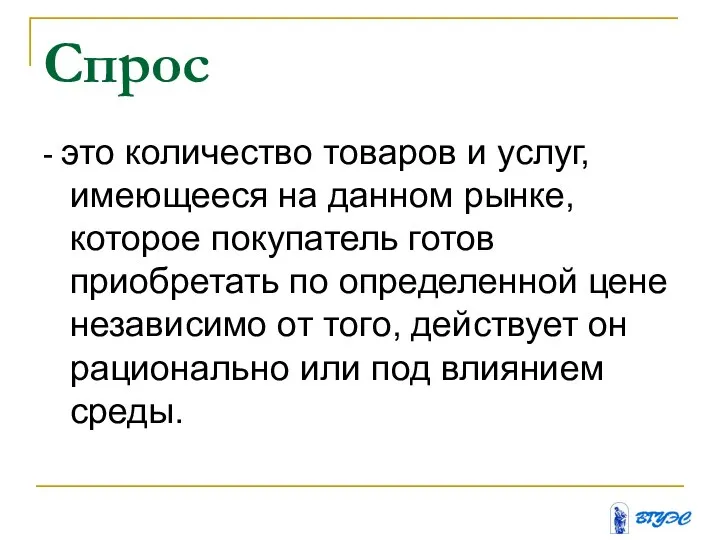 Спрос

- это количество товаров и услуг, имеющееся на данном рынке, которое покупатель готов приобретать по определенной цене независимо от того, действует он рационально или под влиянием среды.

ВГУЭС